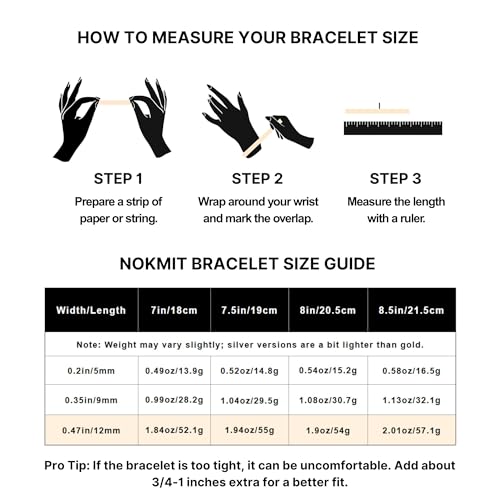 HOW TO MEASURE YOUR BRACELET SIZE

STEP 1
Prepare a strip of paper or string.

STEP 2
Wrap around your wrist and mark the overlap.

STEP 3
Measure the length with a ruler.

NOKMIT BRACELET SIZE GUIDE

| Width/Length | 7in/18cm | 7.5in/19cm | 8in/20.5cm | 8.5in/21.5cm |
|---|---|---|---|---|
| Note: Weight may vary slightly; silver versions are a bit lighter than gold. | | | | |
| 0.2in/5mm | 0.49oz/13.9g | 0.52oz/14.8g | 0.54oz/15.2g | 0.58oz/16.5g |
| 0.35in/9mm | 0.99oz/28.2g | 1.04oz/29.5g | 1.08oz/30.7g | 1.13oz/32.1g |
| 0.47in/12mm | 1.84oz/52.1g | 1.94oz/55g | 1.9oz/54g | 2.01oz/57.1g |

Pro Tip: If the bracelet is too tight, it can be uncomfortable. Add about 3/4-1 inches extra for a better fit.